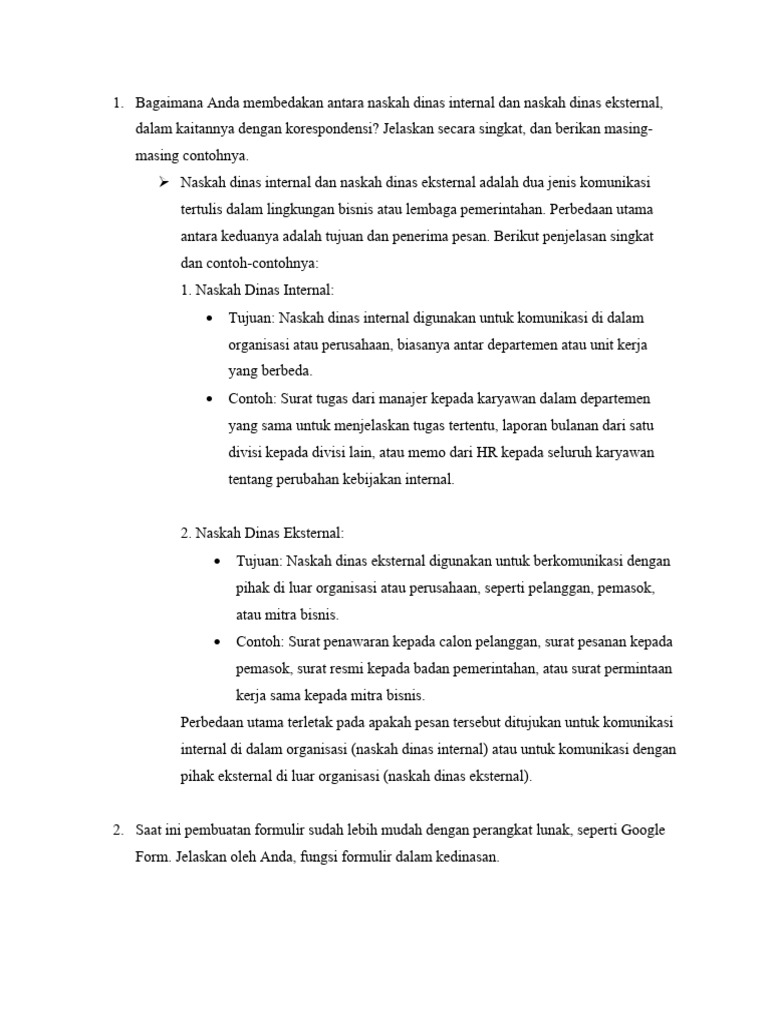 1. Bagaimana Anda membedakan antara naskah dinas internal dan naskah dinas eksternal, dalam kaitannya dengan korespondensi? Jelaskan secara singkat, dan berikan masing-masing contohnya.

➢ Naskah dinas internal dan naskah dinas eksternal adalah dua jenis komunikasi tertulis dalam lingkungan bisnis atau lembaga pemerintahan. Perbedaan utama antara keduanya adalah tujuan dan penerima pesan. Berikut penjelasan singkat dan contoh-contohnya:

1. Naskah Dinas Internal:

• Tujuan: Naskah dinas internal digunakan untuk komunikasi di dalam organisasi atau perusahaan, biasanya antar departemen atau unit kerja yang berbeda.

• Contoh: Surat tugas dari manajer kepada karyawan dalam departemen yang sama untuk menjelaskan tugas tertentu, laporan bulanan dari satu divisi kepada divisi lain, atau memo dari HR kepada seluruh karyawan tentang perubahan kebijakan internal.

2. Naskah Dinas Eksternal:

• Tujuan: Naskah dinas eksternal digunakan untuk berkomunikasi dengan pihak di luar organisasi atau perusahaan, seperti pelanggan, pemasok, atau mitra bisnis.

• Contoh: Surat penawaran kepada calon pelanggan, surat pesanan kepada pemasok, surat resmi kepada badan pemerintahan, atau surat permintaan kerja sama kepada mitra bisnis.

Perbedaan utama terletak pada apakah pesan tersebut ditujukan untuk komunikasi internal di dalam organisasi (naskah dinas internal) atau untuk komunikasi dengan pihak eksternal di luar organisasi (naskah dinas eksternal).

2. Saat ini pembuatan formulir sudah lebih mudah dengan perangkat lunak, seperti Google Form. Jelaskan oleh Anda, fungsi formulir dalam kedinasan.